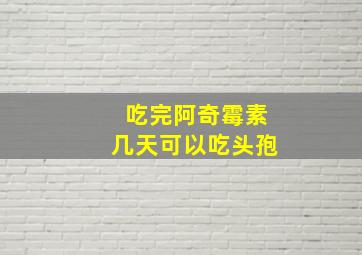 吃完阿奇霉素
几天可以吃头孢